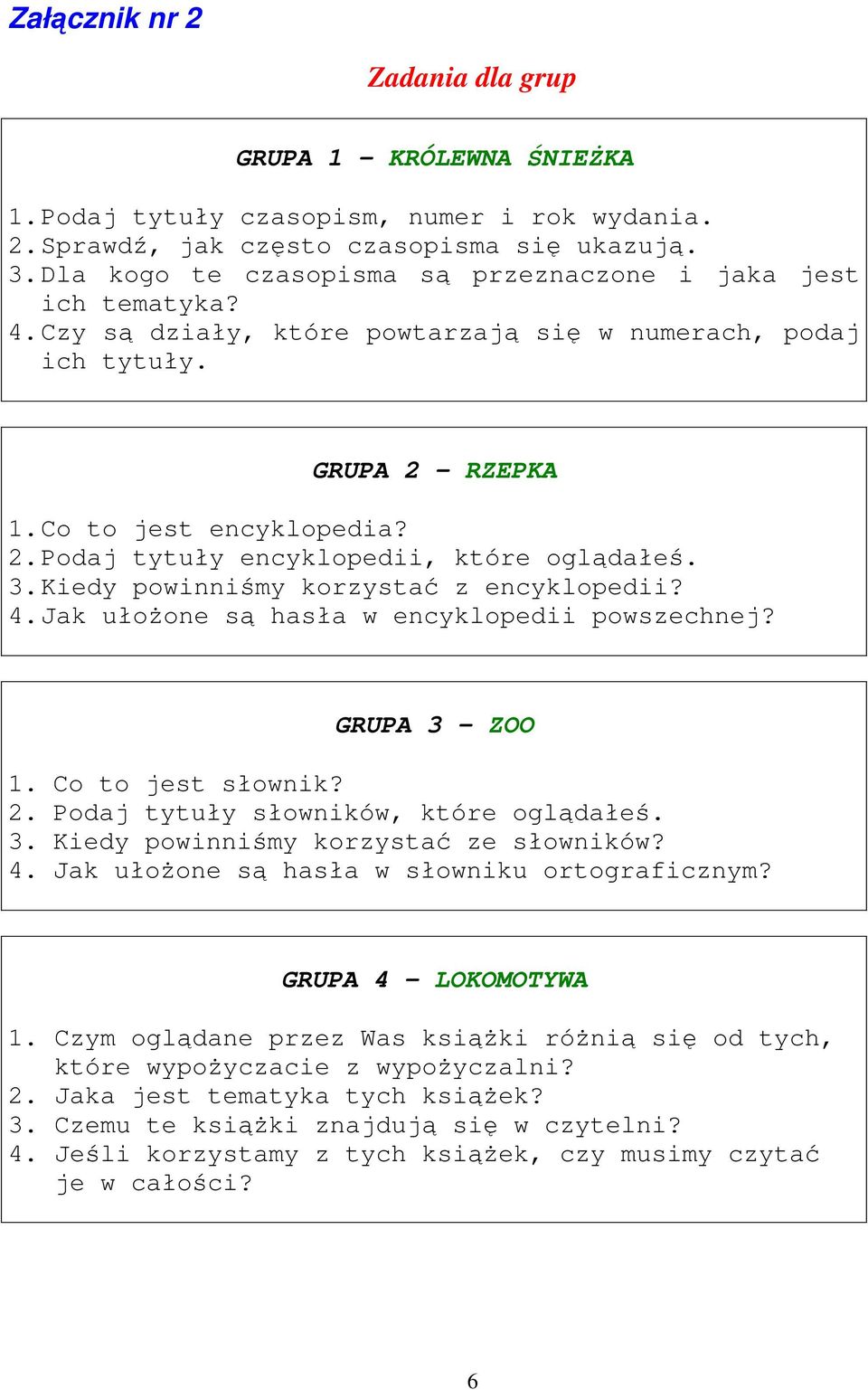 Załącznik nr 2

Zadania dla grup

GRUPA 1 – KRÓLEWNA ŚNIEŻKA

1. Podaj tytuły czasopism, numer i rok wydania.
2. Sprawdź, jak często czasopisma się ukazują.
3. Dla kogo te czasopisma są przeznaczone i jaka jest ich tematyka?
4. Czy są działy, które powtarzają się w numerach, podaj ich tytuły.

GRUPA 2 – RZEPKA

1. Co to jest encyklopedia?
2. Podaj tytuły encyklopedii, które oglądałeś.
3. Kiedy powinniśmy korzystać z encyklopedii?
4. Jak ułożone są hasła w encyklopedii powszechnej?

GRUPA 3 – ZOO

1. Co to jest słownik?
2. Podaj tytuły słowników, które oglądałeś.
3. Kiedy powinniśmy korzystać ze słowników?
4. Jak ułożone są hasła w słowniku ortograficznym?

GRUPA 4 – LOKOMOTYWA

1. Czym oglądane przez Was książki różnią się od tych, które wypożyczacie z wypożyczalni?
2. Jaka jest tematyka tych książek?
3. Czemu te książki znajdują się w czytelni?
4. Jeśli korzystamy z tych książek, czy musimy czytać je w całości?

6